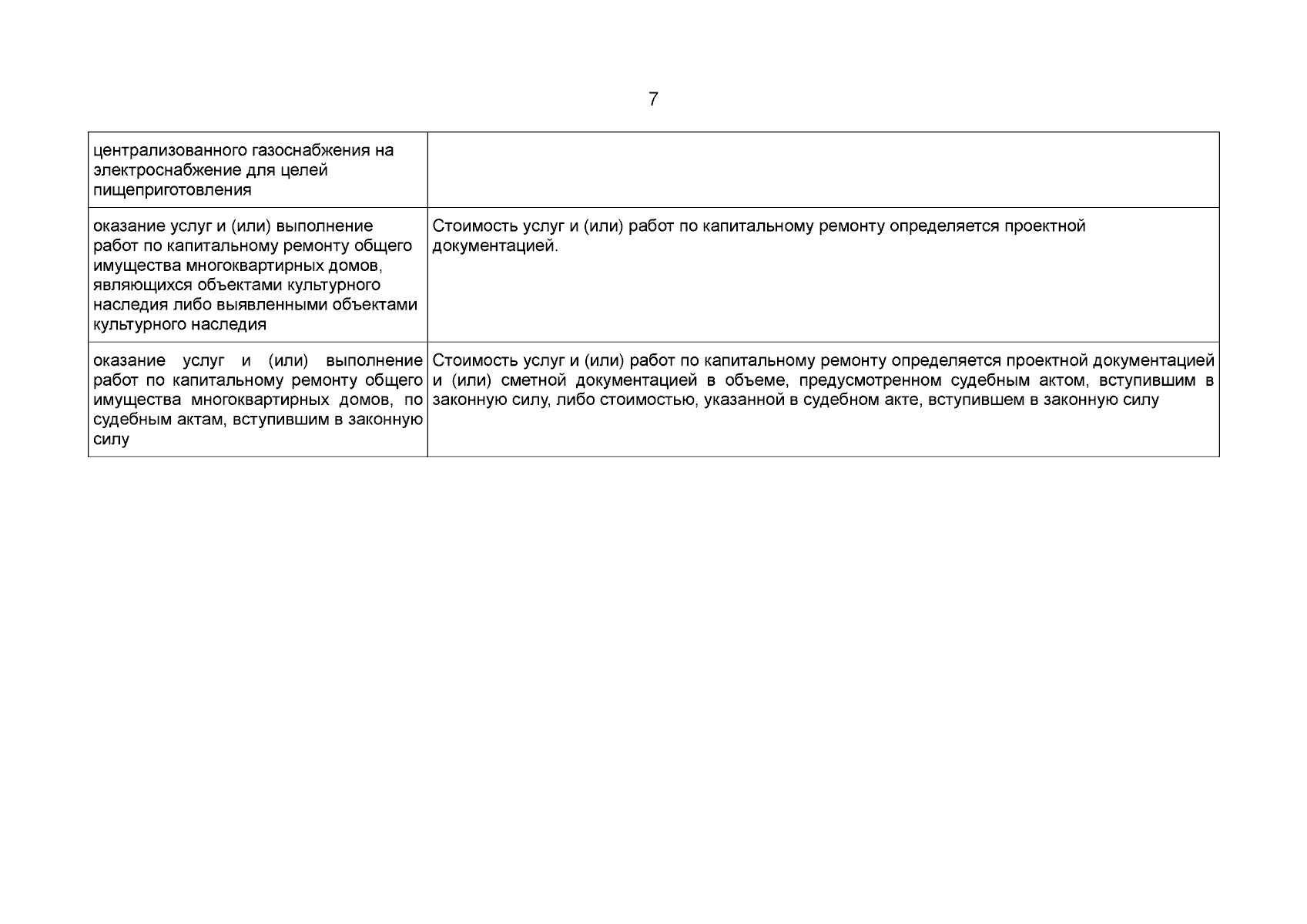 7

| централизованного газоснабжения на электроснабжение для целей пищеприготовления | |
|---|---|
| оказание услуг и (или) выполнение работ по капитальному ремонту общего имущества многоквартирных домов, являющихся объектами культурного наследия либо выявленными объектами культурного наследия | Стоимость услуг и (или) работ по капитальному ремонту определяется проектной документацией. |
| оказание услуг и (или) выполнение работ по капитальному ремонту общего имущества многоквартирных домов, по судебным актам, вступившим в законную силу | Стоимость услуг и (или) работ по капитальному ремонту определяется проектной документацией и (или) сметной документацией в объеме, предусмотренном судебным актом, вступившим в законную силу, либо стоимостью, указанной в судебном акте, вступившем в законную силу |